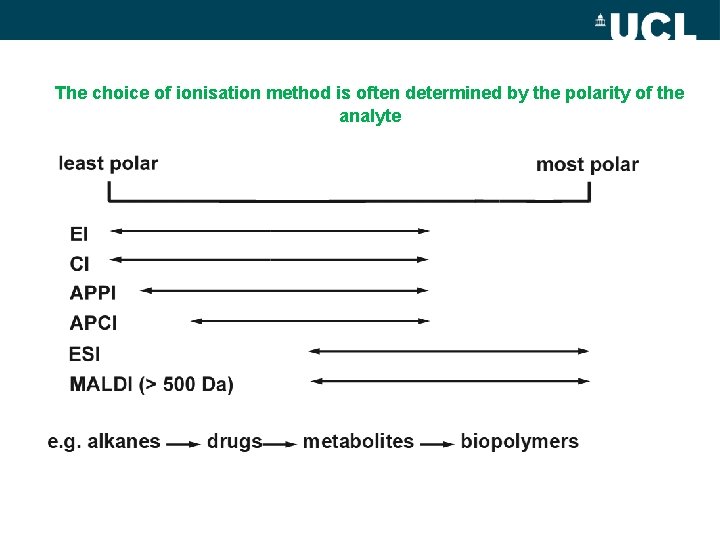 UCL

The choice of ionisation method is often determined by the polarity of the analyte

least polar

most polar

EI

CI

APPI

APCI

ESI

MALDI (> 500 Da)

e.g. alkanes → drugs → metabolites → biopolymers